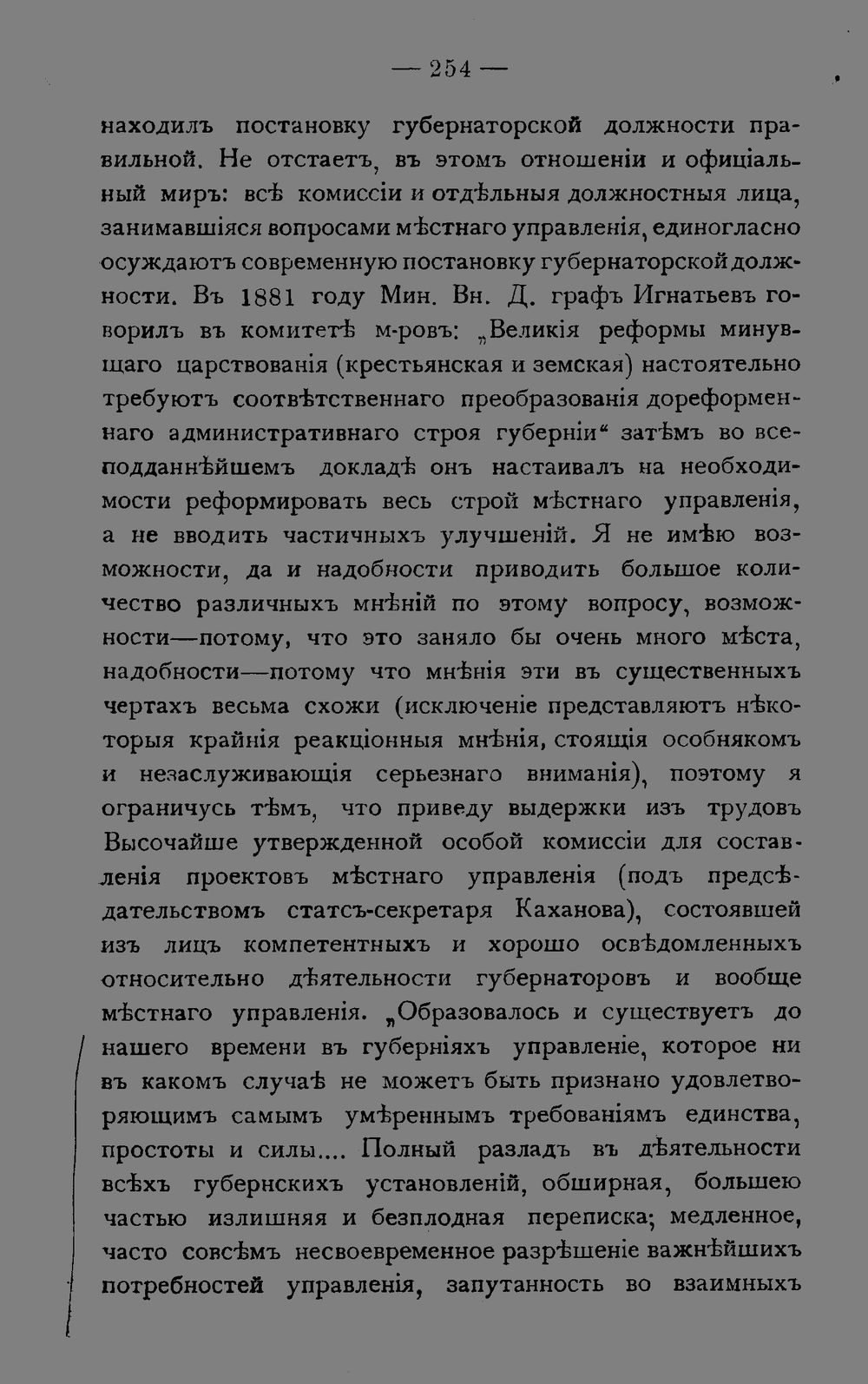 — 254 —

находилъ постановку губернаторской должности правильной. Не отстаетъ, въ этомъ отношеніи и офиціальный миръ: всѣ комиссіи и отдѣльныя должностныя лица, занимавшіяся вопросами мѣстнаго управленія, единогласно осуждаютъ современную постановку губернаторской должности. Въ 1881 году Мин. Вн. Д. графъ Игнатьевъ говорилъ въ комитетѣ м-ровъ: „Великія реформы минувшаго царствованія (крестьянская и земская) настоятельно требуютъ соотвѣтственнаго преобразованія дореформеннаго административнаго строя губерніи“ затѣмъ во всеподданнѣйшемъ докладѣ онъ настаивалъ на необходимости реформировать весь строй мѣстнаго управленія, а не вводить частичныхъ улучшеній. Я не имѣю возможности, да и надобности приводить большое количество различныхъ мнѣній по этому вопросу, возможности—потому, что это заняло бы очень много мѣста, надобности—потому что мнѣнія эти въ существенныхъ чертахъ весьма схожи (исключеніе представляютъ нѣкоторыя крайнія реакціонныя мнѣнія, стоящія особнякомъ и незаслуживающія серьезнаго вниманія), поэтому я ограничусь тѣмъ, что приведу выдержки изъ трудовъ Высочайше утвержденной особой комиссіи для составленія проектовъ мѣстнаго управленія (подъ предсѣдательствомъ статсъ-секретаря Каханова), состоявшей изъ лицъ компетентныхъ и хорошо освѣдомленныхъ относительно дѣятельности губернаторовъ и вообще мѣстнаго управленія. „Образовалось и существуетъ до нашего времени въ губерніяхъ управленіе, которое ни въ какомъ случаѣ не можетъ быть признано удовлетворяющимъ самымъ умѣреннымъ требованіямъ единства, простоты и силы.... Полный разладъ въ дѣятельности всѣхъ губернскихъ установленій, обширная, большею частью излишняя и безплодная переписка; медленное, часто совсѣмъ несвоевременное разрѣшеніе важнѣйшихъ потребностей управленія, запутанность во взаимныхъ